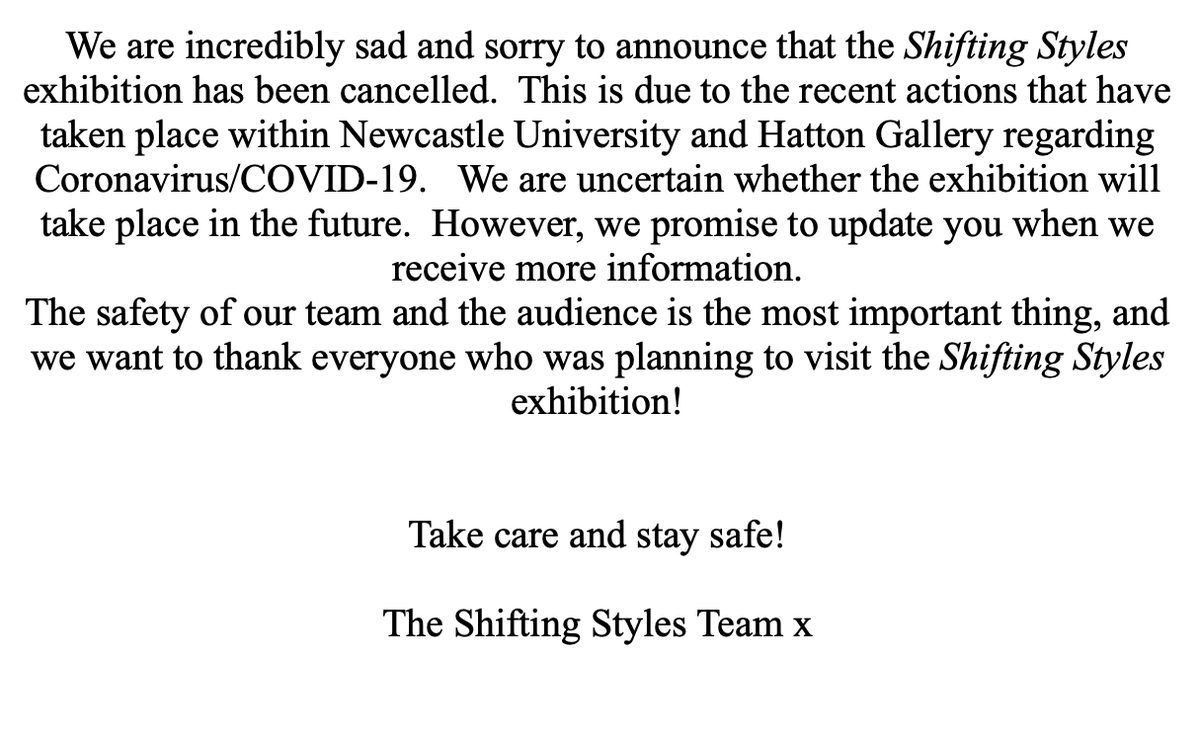 We are incredibly sad and sorry to announce that the Shifting Styles exhibition has been cancelled. This is due to the recent actions that have taken place within Newcastle University and Hatton Gallery regarding Coronavirus/COVID-19. We are uncertain whether the exhibition will take place in the future. However, we promise to update you when we receive more information.
The safety of our team and the audience is the most important thing, and we want to thank everyone who was planning to visit the Shifting Styles exhibition!

Take care and stay safe!

The Shifting Styles Team x